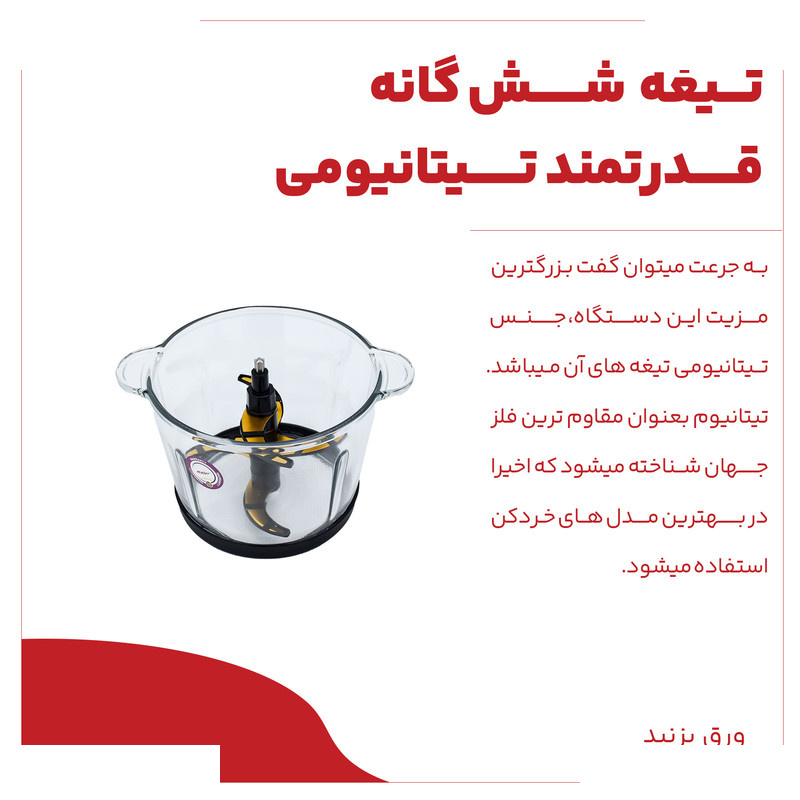 تیغه شش گانه
قدرتمند تیتانیومی

به جرعت میتوان گفت بزرگترین مزیت این دستگاه، جنس تیتانیومی تیغه های آن میباشد. تیتانیوم بعنوان مقاوم ترین فلز جهان شناخته میشود که اخیرا در بهترین مدل های خردکن استفاده میشود.

ورق بزنید